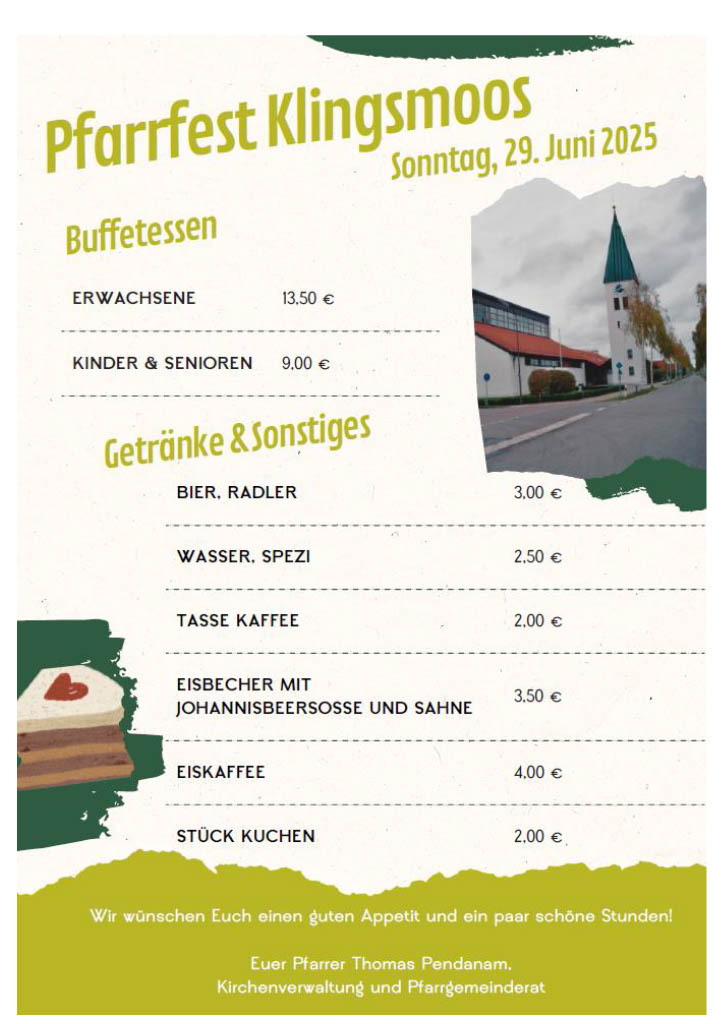 Pfarrfest Klingsmoos
Sonntag, 29. Juni 2025

Buffetessen

| ERWACHSENE | 13,50 € |
|---|---|
| KINDER & SENIOREN | 9,00 € |

Getränke & Sonstiges

| BIER, RADLER | 3,00 € |
|---|---|
| WASSER, SPEZI | 2,50 € |
| TASSE KAFFEE | 2,00 € |
| EISBECHER MIT JOHANNISBEERSOSSE UND SAHNE | 3,50 € |
| EISKAFFEE | 4,00 € |
| STÜCK KUCHEN | 2,00 € |

Wir wünschen Euch einen guten Appetit und ein paar schöne Stunden!

Euer Pfarrer Thomas Pendanam,
Kirchenverwaltung und Pfarrgemeinderat